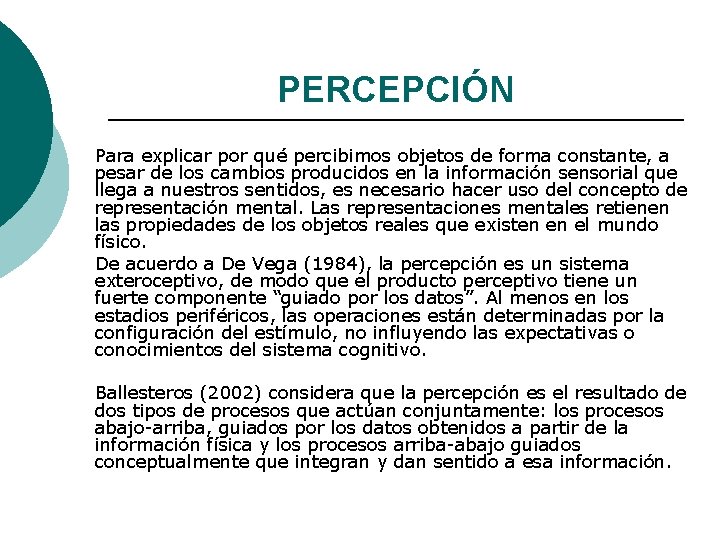 PERCEPCIÓN

Para explicar por qué percibimos objetos de forma constante, a pesar de los cambios producidos en la información sensorial que llega a nuestros sentidos, es necesario hacer uso del concepto de representación mental. Las representaciones mentales retienen las propiedades de los objetos reales que existen en el mundo físico.

De acuerdo a De Vega (1984), la percepción es un sistema exteroceptivo, de modo que el producto perceptivo tiene un fuerte componente “guiado por los datos”. Al menos en los estadios periféricos, las operaciones están determinadas por la configuración del estímulo, no influyendo las expectativas o conocimientos del sistema cognitivo.

Ballesteros (2002) considera que la percepción es el resultado de dos tipos de procesos que actúan conjuntamente: los procesos abajo-arriba, guiados por los datos obtenidos a partir de la información física y los procesos arriba-abajo guiados conceptualmente que integran y dan sentido a esa información.